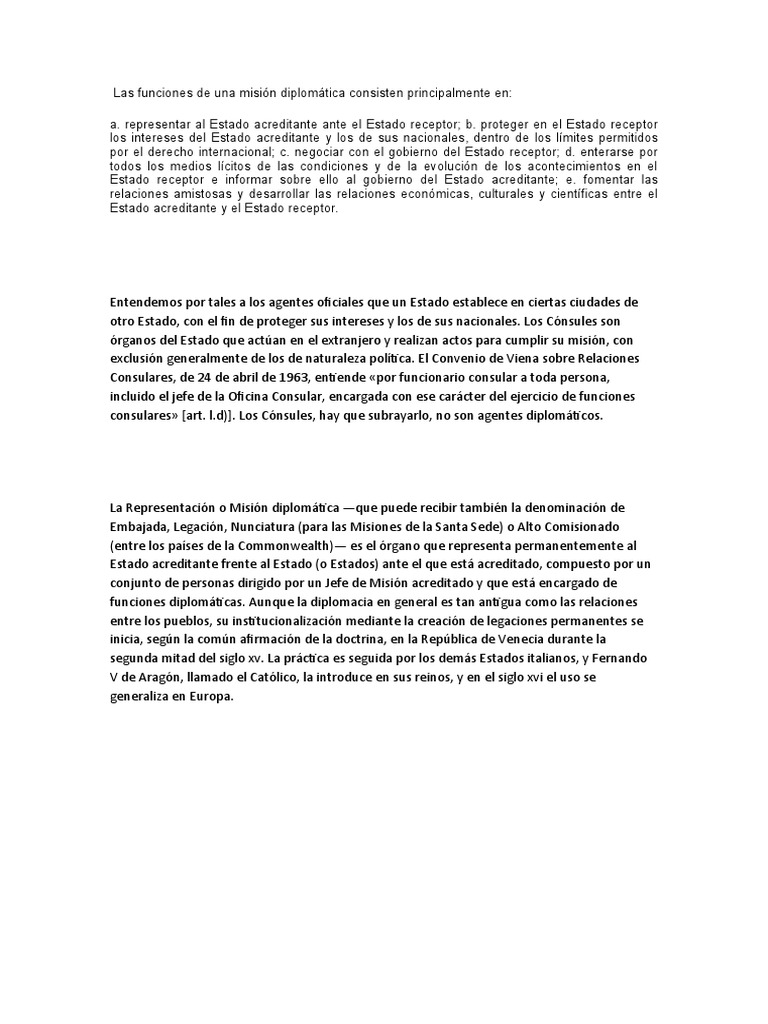 Las funciones de una misión diplomática consisten principalmente en:

a. representar al Estado acreditante ante el Estado receptor; b. proteger en el Estado receptor los intereses del Estado acreditante y los de sus nacionales, dentro de los límites permitidos por el derecho internacional; c. negociar con el gobierno del Estado receptor; d. enterarse por todos los medios lícitos de las condiciones y de la evolución de los acontecimientos en el Estado receptor e informar sobre ello al gobierno del Estado acreditante; e. fomentar las relaciones amistosas y desarrollar las relaciones económicas, culturales y científicas entre el Estado acreditante y el Estado receptor.

Entendemos por tales a los agentes oficiales que un Estado establece en ciertas ciudades de otro Estado, con el fin de proteger sus intereses y los de sus nacionales. Los Cónsules son órganos del Estado que actúan en el extranjero y realizan actos para cumplir su misión, con exclusión generalmente de los de naturaleza política. El Convenio de Viena sobre Relaciones Consulares, de 24 de abril de 1963, entiende «por funcionario consular a toda persona, incluido el jefe de la Oficina Consular, encargada con ese carácter del ejercicio de funciones consulares» [art. l.d)]. Los Cónsules, hay que subrayarlo, no son agentes diplomáticos.

La Representación o Misión diplomática —que puede recibir también la denominación de Embajada, Legación, Nunciatura (para las Misiones de la Santa Sede) o Alto Comisionado (entre los países de la Commonwealth)— es el órgano que representa permanentemente al Estado acreditante frente al Estado (o Estados) ante el que está acreditado, compuesto por un conjunto de personas dirigido por un Jefe de Misión acreditado y que está encargado de funciones diplomáticas. Aunque la diplomacia en general es tan antigua como las relaciones entre los pueblos, su institucionalización mediante la creación de legaciones permanentes se inicia, según la común afirmación de la doctrina, en la República de Venecia durante la segunda mitad del siglo xv. La práctica es seguida por los demás Estados italianos, y Fernando V de Aragón, llamado el Católico, la introduce en sus reinos, y en el siglo xvi el uso se generaliza en Europa.